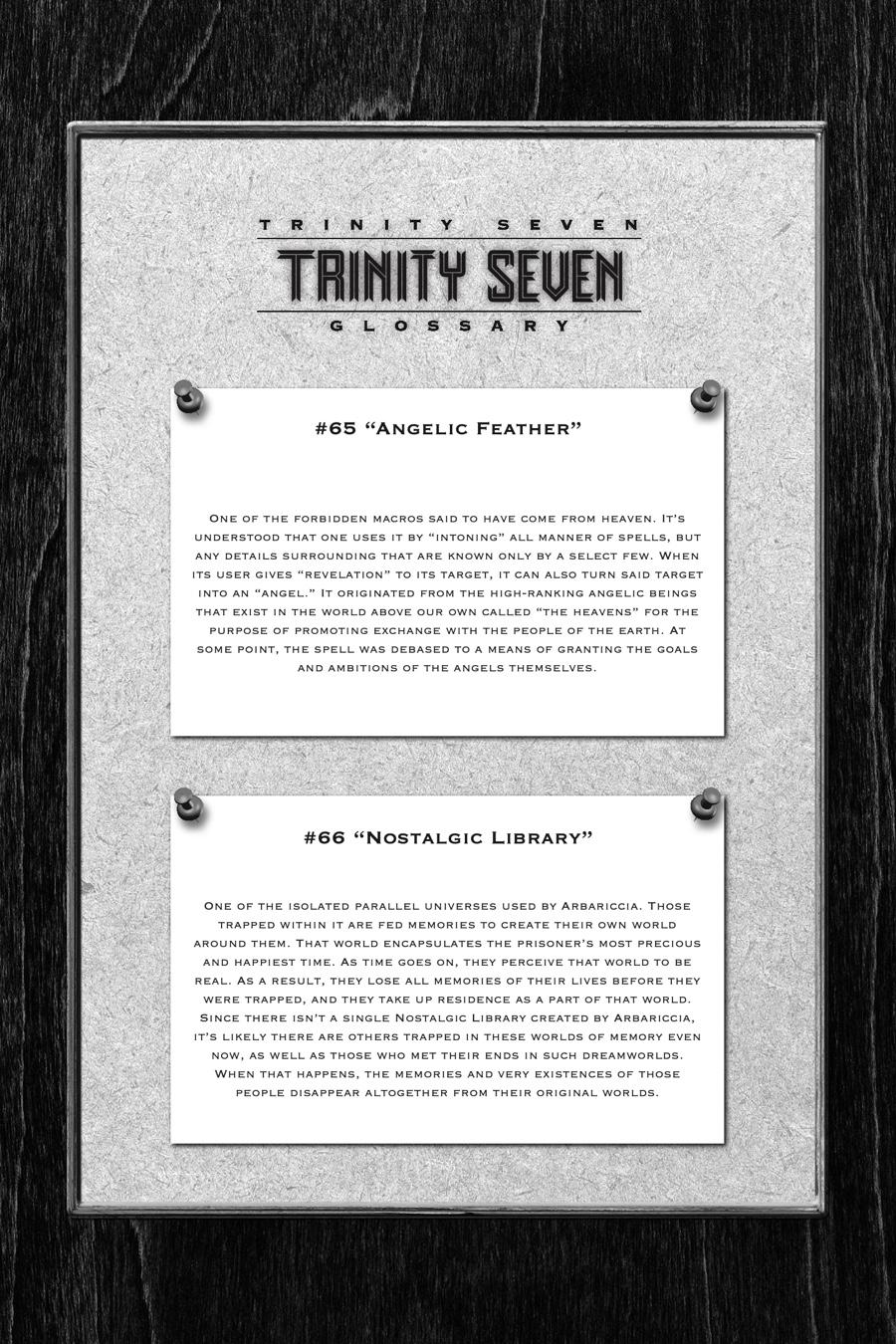 TRINITY SEVEN
TRINITY SEVEN
GLOSSARY

#65 "Angelic Feather"

One of the forbidden macros said to have come from heaven. It's understood that one uses it by "intoning" all manner of spells, but any details surrounding that are known only by a select few. When its user gives "revelation" to its target, it can also turn said target into an "angel." It originated from the high-ranking angelic beings that exist in the world above our own called "the heavens" for the purpose of promoting exchange with the people of the earth. At some point, the spell was debased to a means of granting the goals and ambitions of the angels themselves.

#66 "Nostalgic Library"

One of the isolated parallel universes used by Arbariccia. Those trapped within it are fed memories to create their own world around them. That world encapsulates the prisoner's most precious and happiest time. As time goes on, they perceive that world to be real. As a result, they lose all memories of their lives before they were trapped, and they take up residence as a part of that world. Since there isn't a single Nostalgic Library created by Arbariccia, it's likely there are others trapped in these worlds of memory even now, as well as those who met their ends in such dreamworlds. When that happens, the memories and very existences of those people disappear altogether from their original worlds.